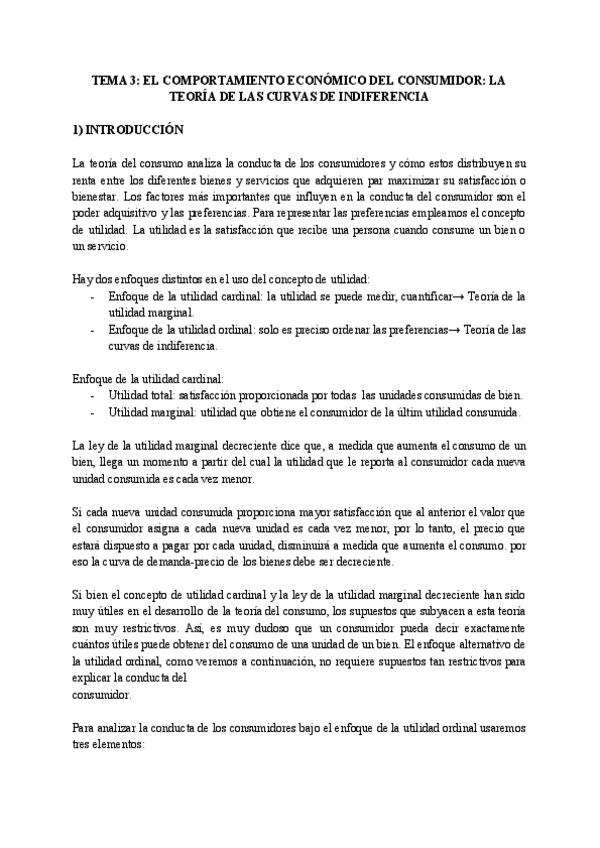 TEMA 3: EL COMPORTAMIENTO ECONÓMICO DEL CONSUMIDOR: LA TEORÍA DE LAS CURVAS DE INDIFERENCIA

1) INTRODUCCIÓN

La teoría del consumo analiza la conducta de los consumidores y cómo estos distribuyen su renta entre los diferentes bienes y servicios que adquieren par maximizar su satisfacción o bienestar. Los factores más importantes que influyen en la conducta del consumidor son el poder adquisitivo y las preferencias. Para representar las preferencias empleamos el concepto de utilidad. La utilidad es la satisfacción que recibe una persona cuando consume un bien o un servicio.

Hay dos enfoques distintos en el uso del concepto de utilidad:
- Enfoque de la utilidad cardinal: la utilidad se puede medir, cuantificar→ Teoría de la utilidad marginal.
- Enfoque de la utilidad ordinal: solo es preciso ordenar las preferencias→ Teoría de las curvas de indiferencia.

Enfoque de la utilidad cardinal:
- Utilidad total: satisfacción proporcionada por todas las unidades consumidas de bien.
- Utilidad marginal: utilidad que obtiene el consumidor de la últim utilidad consumida.

La ley de la utilidad marginal decreciente dice que, a medida que aumenta el consumo de un bien, llega un momento a partir del cual la utilidad que le reporta al consumidor cada nueva unidad consumida es cada vez menor.

Si cada nueva unidad consumida proporciona mayor satisfacción que al anterior el valor que el consumidor asigna a cada nueva unidad es cada vez menor, por lo tanto, el precio que estará dispuesto a pagar por cada unidad, disminuirá a medida que aumenta el consumo. por eso la curva de demanda-precio de los bienes debe ser decreciente.

Si bien el concepto de utilidad cardinal y la ley de la utilidad marginal decreciente han sido muy útiles en el desarrollo de la teoría del consumo, los supuestos que subyacen a esta teoría son muy restrictivos. Así, es muy dudoso que un consumidor pueda decir exactamente cuántos útiles puede obtener del consumo de una unidad de un bien. El enfoque alternativo de la utilidad ordinal, como veremos a continuación, no requiere supuestos tan restrictivos para explicar la conducta del
consumidor.

Para analizar la conducta de los consumidores bajo el enfoque de la utilidad ordinal usaremos tres elementos: